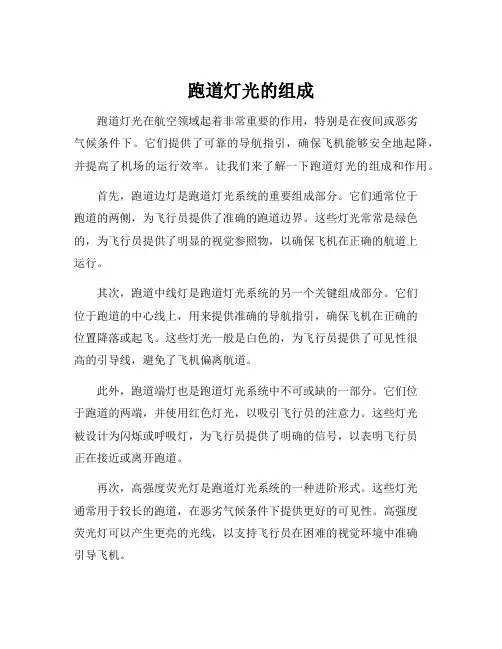 跑道灯光的组成

跑道灯光在航空领域起着非常重要的作用，特别是在夜间或恶劣气候条件下。它们提供了可靠的导航指引，确保飞机能够安全地起降，并提高了机场的运行效率。让我们来了解一下跑道灯光的组成和作用。

首先，跑道边灯是跑道灯光系统的重要组成部分。它们通常位于跑道的两侧，为飞行员提供了准确的跑道边界。这些灯光常常是绿色的，为飞行员提供了明显的视觉参照物，以确保飞机在正确的航道上运行。

其次，跑道中线灯是跑道灯光系统的另一个关键组成部分。它们位于跑道的中心线上，用来提供准确的导航指引，确保飞机在正确的位置降落或起飞。这些灯光一般是白色的，为飞行员提供了可见性很高的引导线，避免了飞机偏离航道。

此外，跑道端灯也是跑道灯光系统中不可或缺的一部分。它们位于跑道的两端，并使用红色灯光，以吸引飞行员的注意力。这些灯光被设计为闪烁或呼吸灯，为飞行员提供了明确的信号，以表明飞行员正在接近或离开跑道。

再次，高强度荧光灯是跑道灯光系统的一种进阶形式。这些灯光通常用于较长的跑道，在恶劣气候条件下提供更好的可见性。高强度荧光灯可以产生更亮的光线，以支持飞行员在困难的视觉环境中准确引导飞机。